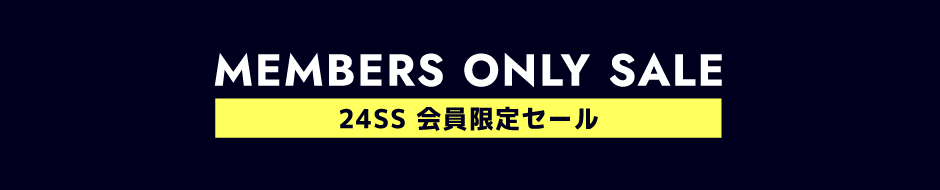 MEMBERS ONLY SALE

24SS 会員限定セール